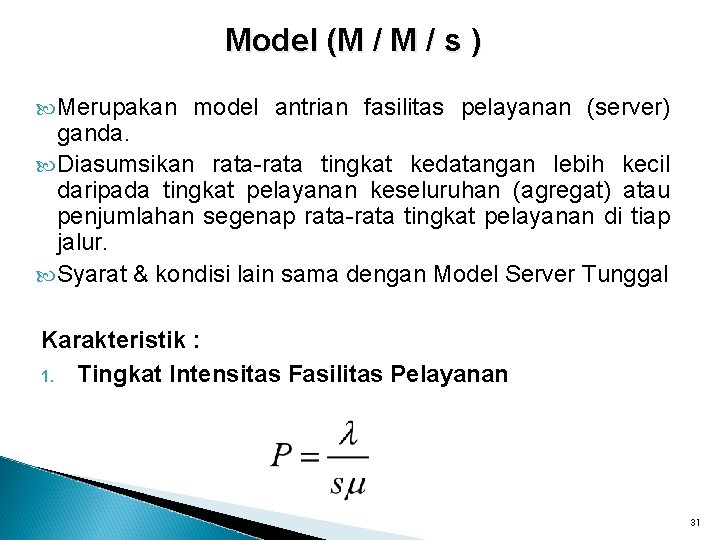 Model (M / M / s )

Merupakan model antrian fasilitas pelayanan (server) ganda.

Diasumsikan rata-rata tingkat kedatangan lebih kecil daripada tingkat pelayanan keseluruhan (agregat) atau penjumlahan segenap rata-rata tingkat pelayanan di tiap jalur.

Syarat & kondisi lain sama dengan Model Server Tunggal

Karakteristik :

1. Tingkat Intensitas Fasilitas Pelayanan

$P = \frac{\lambda}{s\mu}$

31